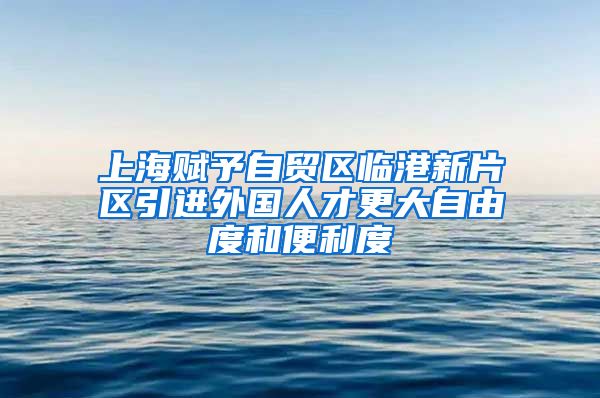 上海赋予自贸区临港新片区引进外国人才更大自由度和便利度